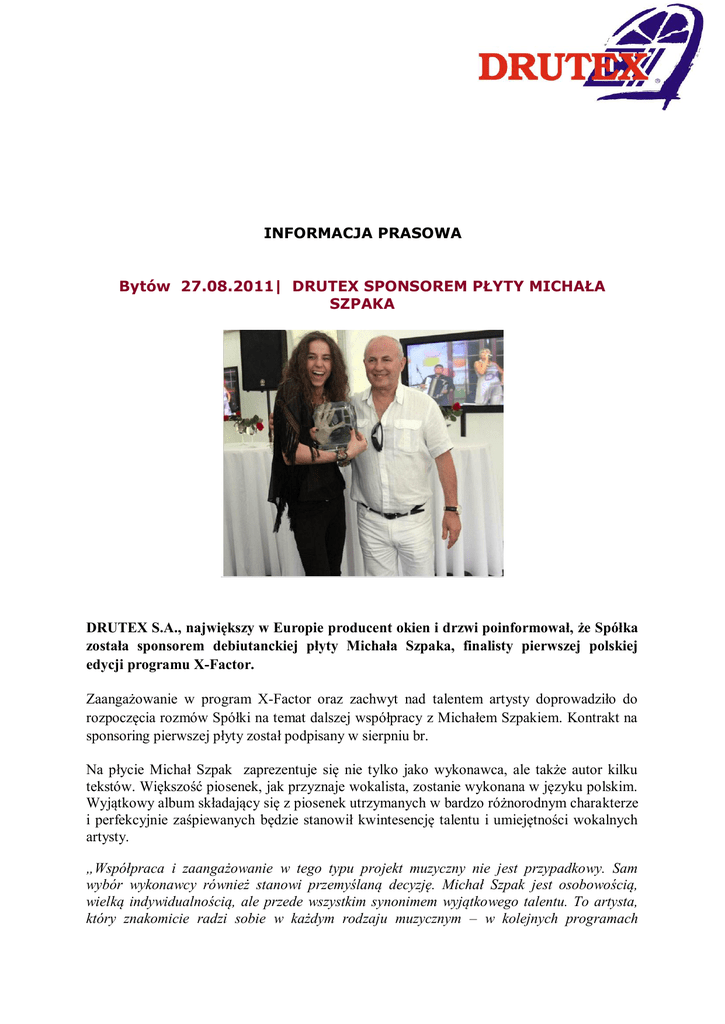 DRUTEX

INFORMACJA PRASOWA

Bytów 27.08.2011| DRUTEX SPONSOREM PŁYTY MICHAŁA SZPAKA

DRUTEX S.A., największy w Europie producent okien i drzwi poinformował, że Spółka została sponsorem debiutanckiej płyty Michała Szpaka, finalisty pierwszej polskiej edycji programu X-Factor.

Zaangażowanie w program X-Factor oraz zachwyt nad talentem artysty doprowadziło do rozpoczęcia rozmów Spółki na temat dalszej współpracy z Michałem Szpakiem. Kontrakt na sponsoring pierwszej płyty został podpisany w sierpniu br.

Na płycie Michał Szpak zaprezentuje się nie tylko jako wykonawca, ale także autor kilku tekstów. Większość piosenek, jak przyznaje wokalista, zostanie wykonana w języku polskim. Wyjątkowy album składający się z piosenek utrzymanych w bardzo różnorodnym charakterze i perfekcyjnie zaśpiewanych będzie stanowił kwintesencję talentu i umiejętności wokalnych artysty.

„Współpraca i zaangażowanie w tego typu projekt muzyczny nie jest przypadkowy. Sam wybór wykonawcy również stanowi przemyślaną decyzję. Michał Szpak jest osobowością, wielką indywidualnością, ale przede wszystkim synonimem wyjątkowego talentu. To artysta, który znakomicie radzi sobie w każdym rodzaju muzycznym – w kolejnych programach